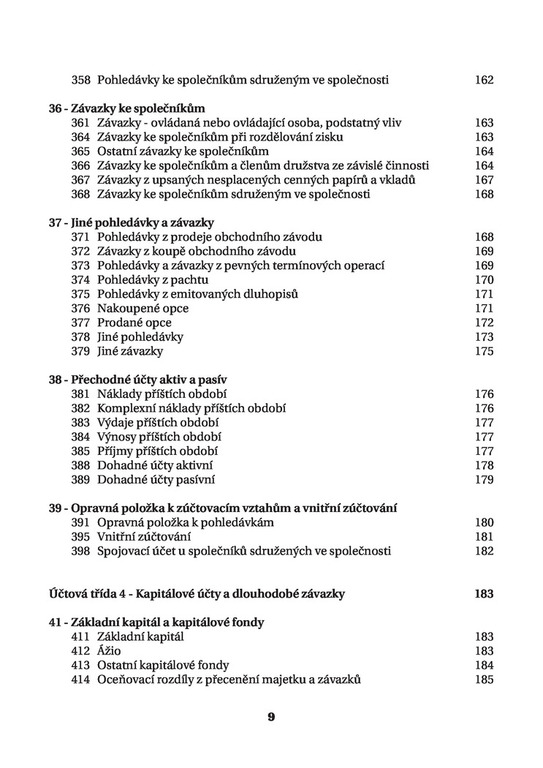 358 Pohledávky ke společníkům sdruženým ve společnosti 162

36 - Závazky ke společníkům
361 Závazky - ovládaná nebo ovládající osoba, podstatný vliv 163
364 Závazky ke společníkům při rozdělování zisku 163
365 Ostatní závazky ke společníkům 164
366 Závazky ke společníkům a členům družstva ze závislé činnosti 164
367 Závazky z upsaných nesplacených cenných papírů a vkladů 167
368 Závazky ke společníkům sdruženým ve společnosti 168

37 - Jiné pohledávky a závazky
371 Pohledávky z prodeje obchodního závodu 168
372 Závazky z koupě obchodního závodu 169
373 Pohledávky a závazky z pevných termínových operací 169
374 Pohledávky z pachtu 170
375 Pohledávky z emitovaných dluhopisů 171
376 Nakoupené opce 171
377 Prodané opce 172
378 Jiné pohledávky 173
379 Jiné závazky 175

38 - Přechodné účty aktiv a pasív
381 Náklady příštích období 176
382 Komplexní náklady příštích období 176
383 Výdaje příštích období 177
384 Výnosy příštích období 177
385 Příjmy příštích období 177
388 Dohadné účty aktivní 178
389 Dohadné účty pasívní 179

39 - Opravná položka k zúčtovacím vztahům a vnitřní zúčtování
391 Opravná položka k pohledávkám 180
395 Vnitřní zúčtování 181
398 Spojovací účet u společníků sdružených ve společnosti 182

Účtová třída 4 - Kapitálové účty a dlouhodobé závazky 183

41 - Základní kapitál a kapitálové fondy
411 Základní kapitál 183
412 Ážio 183
413 Ostatní kapitálové fondy 184
414 Oceňovací rozdíly z přecenění majetku a závazků 185

9